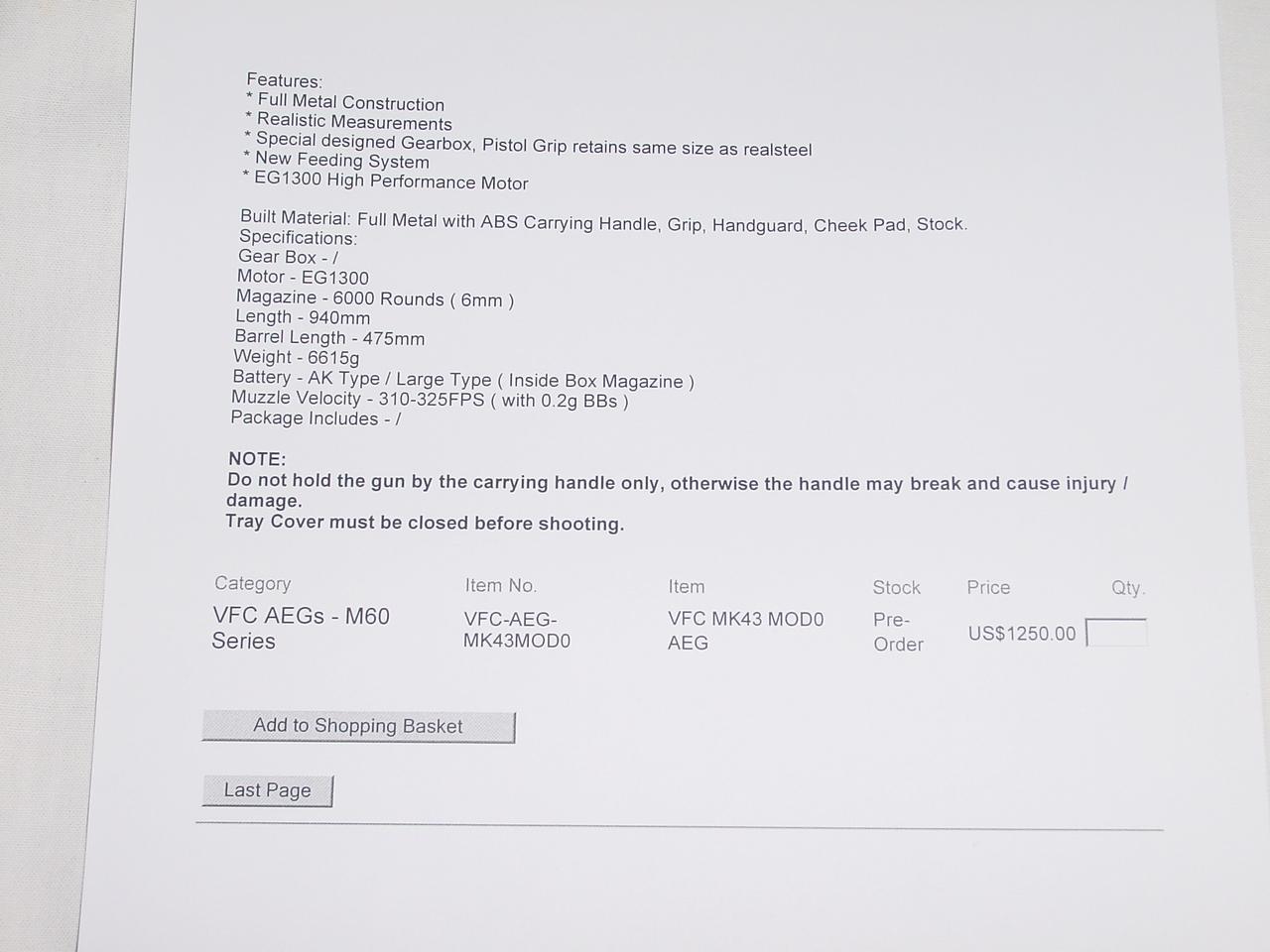 Features:
* Full Metal Construction
* Realistic Measurements
* Special designed Gearbox, Pistol Grip retains same size as realsteel
* New Feeding System
* EG1300 High Performance Motor

Built Material: Full Metal with ABS Carrying Handle, Grip, Handguard, Cheek Pad, Stock.
Specifications:
Gear Box - /
Motor - EG1300
Magazine - 6000 Rounds ( 6mm )
Length - 940mm
Barrel Length - 475mm
Weight - 6615g
Battery - AK Type / Large Type ( Inside Box Magazine )
Muzzle Velocity - 310-325FPS ( with 0.2g BBs )
Package Includes - /

NOTE:
Do not hold the gun by the carrying handle only, otherwise the handle may break and cause injury / damage.
Tray Cover must be closed before shooting.

| Category | Item No. | Item | Stock | Price | Qty. |
|---|---|---|---|---|---|
| VFC AEGs - M60 Series | VFC-AEG-MK43MOD0 | VFC MK43 MOD0 AEG | Pre-Order | US$1250.00 | |

Add to Shopping Basket

Last Page